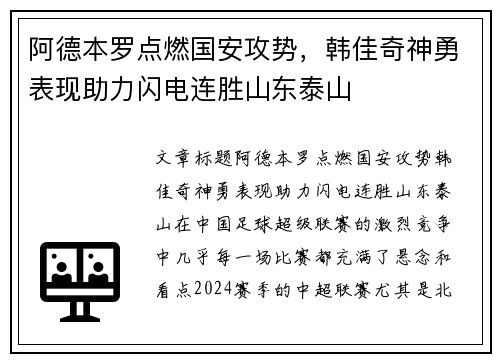 阿德本罗点燃国安攻势，韩佳奇神勇表现助力闪电连胜山东泰山

文章标题阿德本罗点燃国安攻势韩佳奇神勇表现助力闪电连胜山东泰山在中国足球超级联赛的激烈竞争中几乎每一场比赛都充满了悬念和看点2024赛季的中超联赛尤其是北